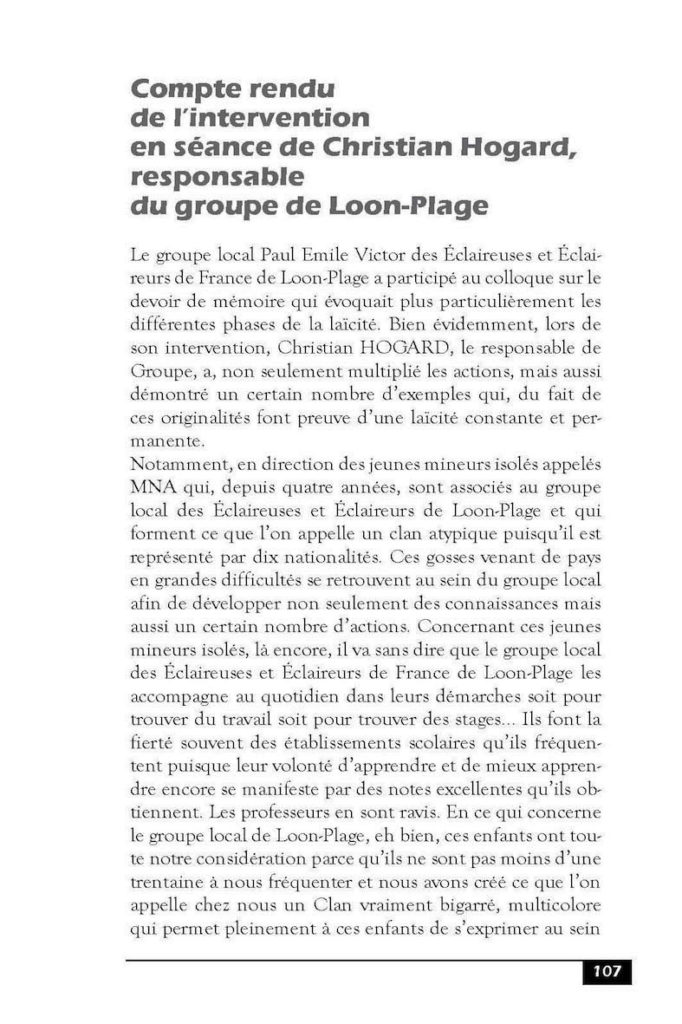 Compte rendu de l'intervention en séance de Christian Hogard, responsable du groupe de Loon-Plage

Le groupe local Paul Emile Victor des Éclaireuses et Éclaireurs de France de Loon-Plage a participé au colloque sur le devoir de mémoire qui évoquait plus particulièrement les différentes phases de la laïcité. Bien évidemment, lors de son intervention, Christian HOGARD, le responsable de Groupe, a, non seulement multiplié les actions, mais aussi démontré un certain nombre d'exemples qui, du fait de ces originalités font preuve d'une laïcité constante et permanente.

Notamment, en direction des jeunes mineurs isolés appelés MNA qui, depuis quatre années, sont associés au groupe local des Éclaireuses et Éclaireurs de Loon-Plage et qui forment ce que l'on appelle un clan atypique puisqu'il est représenté par dix nationalités. Ces gosses venant de pays en grandes difficultés se retrouvent au sein du groupe local afin de développer non seulement des connaissances mais aussi un certain nombre d'actions. Concernant ces jeunes mineurs isolés, là encore, il va sans dire que le groupe local des Éclaireuses et Éclaireurs de France de Loon-Plage les accompagne au quotidien dans leurs démarches soit pour trouver du travail soit pour trouver des stages... Ils font la fierté souvent des établissements scolaires qu'ils fréquentent puisque leur volonté d'apprendre et de mieux apprendre encore se manifeste par des notes excellentes qu'ils obtiennent. Les professeurs en sont ravis. En ce qui concerne le groupe local de Loon-Plage, eh bien, ces enfants ont toute notre considération parce qu'ils ne sont pas moins d'une trentaine à nous fréquenter et nous avons créé ce que l'on appelle chez nous un Clan vraiment bigarré, multicolore qui permet pleinement à ces enfants de s'exprimer au sein

107